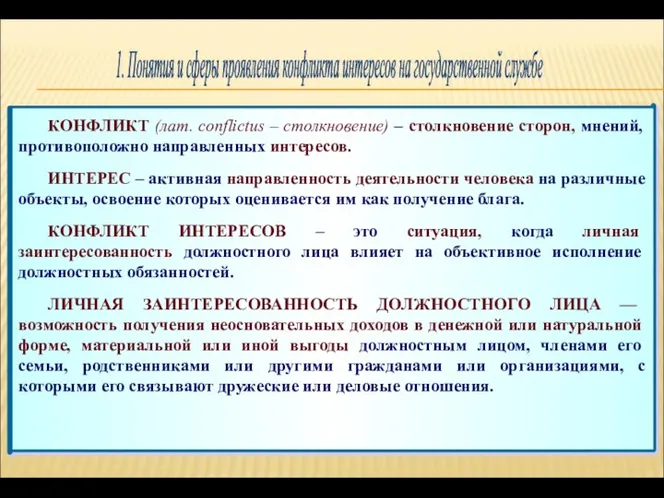 1. Понятия и сферы проявления конфликта интересов на государственной службе

КОНФЛИКТ (лат. conflictus – столкновение) – столкновение сторон, мнений, противоположно направленных интересов.

ИНТЕРЕС – активная направленность деятельности человека на различные объекты, освоение которых оценивается им как получение блага.

КОНФЛИКТ ИНТЕРЕСОВ – это ситуация, когда личная заинтересованность должностного лица влияет на объективное исполнение должностных обязанностей.

ЛИЧНАЯ ЗАИНТЕРЕСОВАННОСТЬ ДОЛЖНОСТНОГО ЛИЦА — возможность получения неосновательных доходов в денежной или натуральной форме, материальной или иной выгоды должностным лицом, членами его семьи, родственниками или другими гражданами или организациями, с которыми его связывают дружеские или деловые отношения.